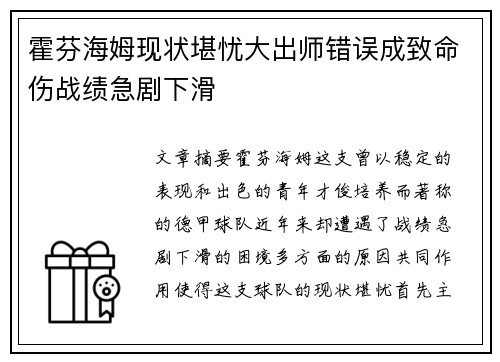 霍芬海姆现状堪忧大出师错误成致命伤战绩急剧下滑

文章摘要霍芬海姆这支曾以稳定的表现和出色的青年才俊培养而著称的德甲球队近年来却遭遇了战绩急剧下滑的困境多方面的原因共同作用使得这支球队的现状堪忧首先主